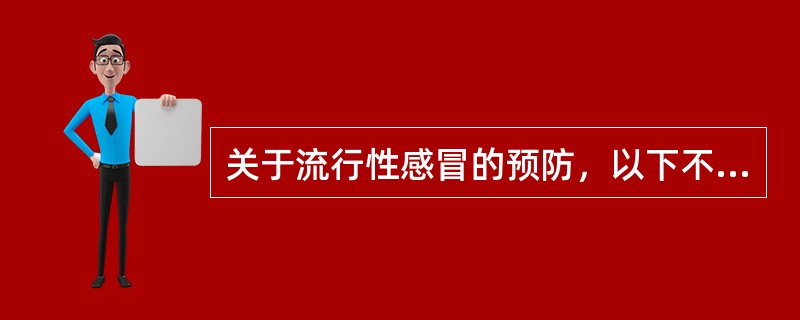 关于流行性感冒的预防，以下不...